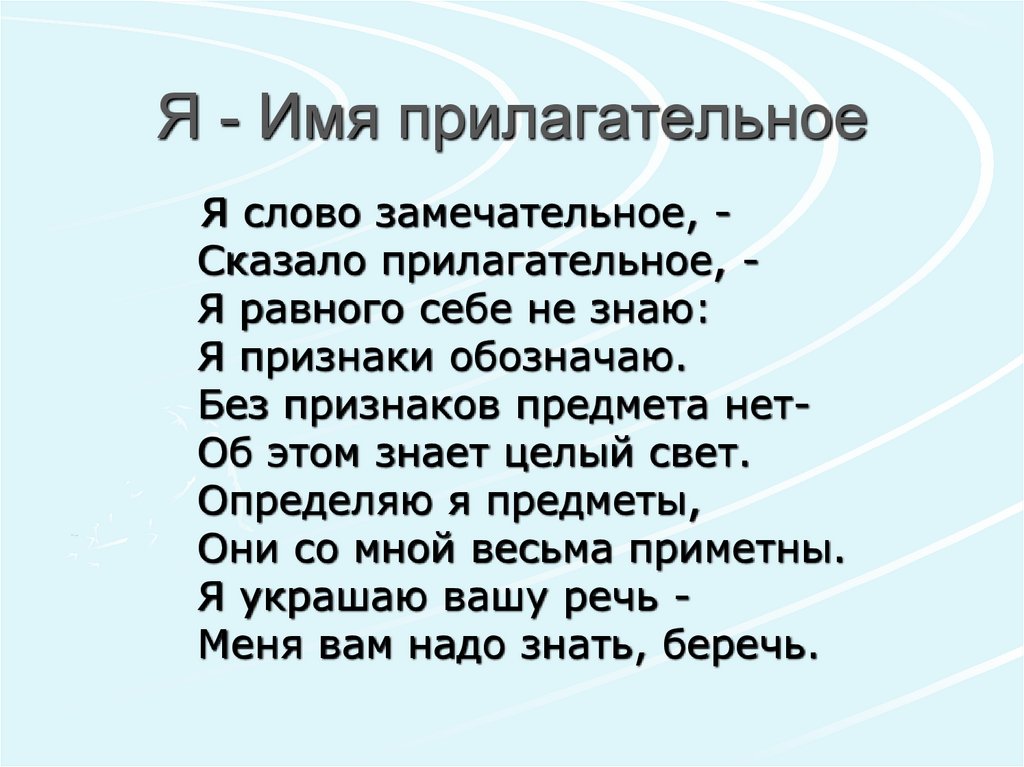 Я - Имя прилагательное

Я слово замечательное, -
Сказало прилагательное, -
Я равного себе не знаю:
Я признаки обозначаю.
Без признаков предмета нет-
Об этом знает целый свет.
Определяю я предметы,
Они со мной весьма приметны.
Я украшаю вашу речь -
Меня вам надо знать, беречь.